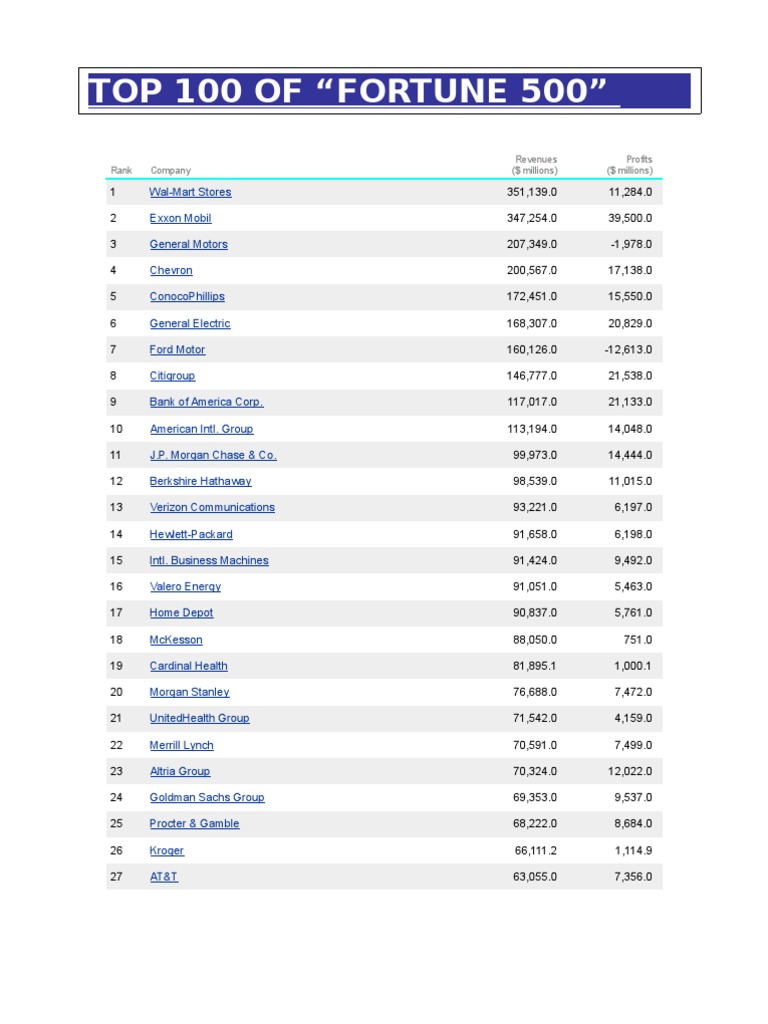 TOP 100 OF “FORTUNE 500”

| Rank | Company | Revenues ($ millions) | Profits ($ millions) |
|---|---|---|---|
| 1 | Wal-Mart Stores | 351,139.0 | 11,284.0 |
| 2 | Exxon Mobil | 347,254.0 | 39,500.0 |
| 3 | General Motors | 207,349.0 | -1,978.0 |
| 4 | Chevron | 200,567.0 | 17,138.0 |
| 5 | ConocoPhillips | 172,451.0 | 15,550.0 |
| 6 | General Electric | 168,307.0 | 20,829.0 |
| 7 | Ford Motor | 160,126.0 | -12,613.0 |
| 8 | Citigroup | 146,777.0 | 21,538.0 |
| 9 | Bank of America Corp. | 117,017.0 | 21,133.0 |
| 10 | American Intl. Group | 113,194.0 | 14,048.0 |
| 11 | J.P. Morgan Chase & Co. | 99,973.0 | 14,444.0 |
| 12 | Berkshire Hathaway | 98,539.0 | 11,015.0 |
| 13 | Verizon Communications | 93,221.0 | 6,197.0 |
| 14 | Hewlett-Packard | 91,658.0 | 6,198.0 |
| 15 | Intl. Business Machines | 91,424.0 | 9,492.0 |
| 16 | Valero Energy | 91,051.0 | 5,463.0 |
| 17 | Home Depot | 90,837.0 | 5,761.0 |
| 18 | McKesson | 88,050.0 | 751.0 |
| 19 | Cardinal Health | 81,895.1 | 1,000.1 |
| 20 | Morgan Stanley | 76,688.0 | 7,472.0 |
| 21 | UnitedHealth Group | 71,542.0 | 4,159.0 |
| 22 | Merrill Lynch | 70,591.0 | 7,499.0 |
| 23 | Altria Group | 70,324.0 | 12,022.0 |
| 24 | Goldman Sachs Group | 69,353.0 | 9,537.0 |
| 25 | Procter & Gamble | 68,222.0 | 8,684.0 |
| 26 | Kroger | 66,111.2 | 1,114.9 |
| 27 | AT&T | 63,055.0 | 7,356.0 |